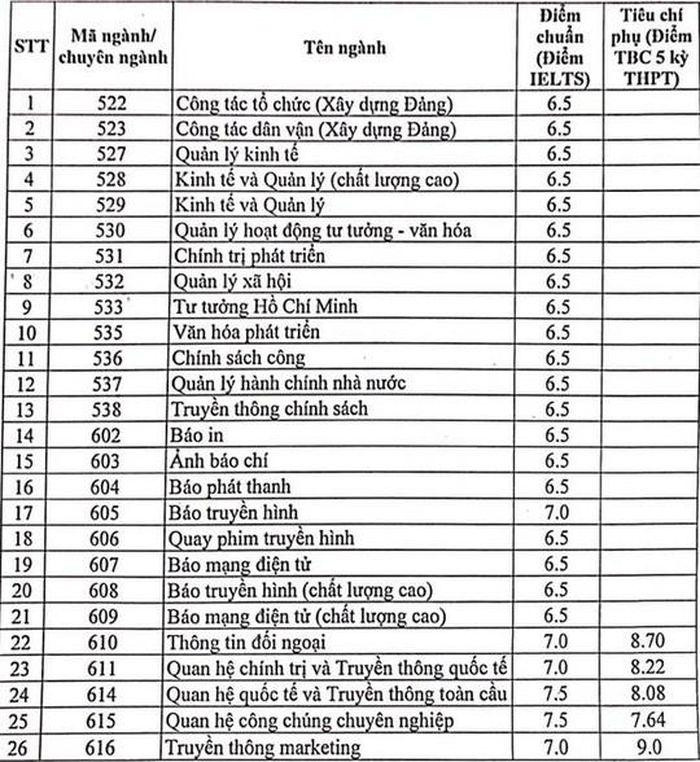 | STT | Mã ngành/ chuyên ngành | Tên ngành | Điểm chuẩn (Điểm IELTS) | Tiêu chí phụ (Điểm TBC 5 kỳ THPT) |
|---|---|---|---|---|
| 1 | 522 | Công tác tổ chức (Xây dựng Đảng) | 6.5 | |
| 2 | 523 | Công tác dân vận (Xây dựng Đảng) | 6.5 | |
| 3 | 527 | Quản lý kinh tế | 6.5 | |
| 4 | 528 | Kinh tế và Quản lý (chất lượng cao) | 6.5 | |
| 5 | 529 | Kinh tế và Quản lý | 6.5 | |
| 6 | 530 | Quản lý hoạt động tư tưởng - văn hóa | 6.5 | |
| 7 | 531 | Chính trị phát triển | 6.5 | |
| 8 | 532 | Quản lý xã hội | 6.5 | |
| 9 | 533 | Tư tưởng Hồ Chí Minh | 6.5 | |
| 10 | 535 | Văn hóa phát triển | 6.5 | |
| 11 | 536 | Chính sách công | 6.5 | |
| 12 | 537 | Quản lý hành chính nhà nước | 6.5 | |
| 13 | 538 | Truyền thông chính sách | 6.5 | |
| 14 | 602 | Báo in | 6.5 | |
| 15 | 603 | Ảnh báo chí | 6.5 | |
| 16 | 604 | Báo phát thanh | 6.5 | |
| 17 | 605 | Báo truyền hình | 7.0 | |
| 18 | 606 | Quay phim truyền hình | 6.5 | |
| 19 | 607 | Báo mạng điện tử | 6.5 | |
| 20 | 608 | Báo truyền hình (chất lượng cao) | 6.5 | |
| 21 | 609 | Báo mạng điện tử (chất lượng cao) | 6.5 | |
| 22 | 610 | Thông tin đối ngoại | 7.0 | 8.70 |
| 23 | 611 | Quan hệ chính trị và Truyền thông quốc tế | 7.0 | 8.22 |
| 24 | 614 | Quan hệ quốc tế và Truyền thông toàn cầu | 7.5 | 8.08 |
| 25 | 615 | Quan hệ công chúng chuyên nghiệp | 7.5 | 7.64 |
| 26 | 616 | Truyền thông marketing | 7.0 | 9.0 |